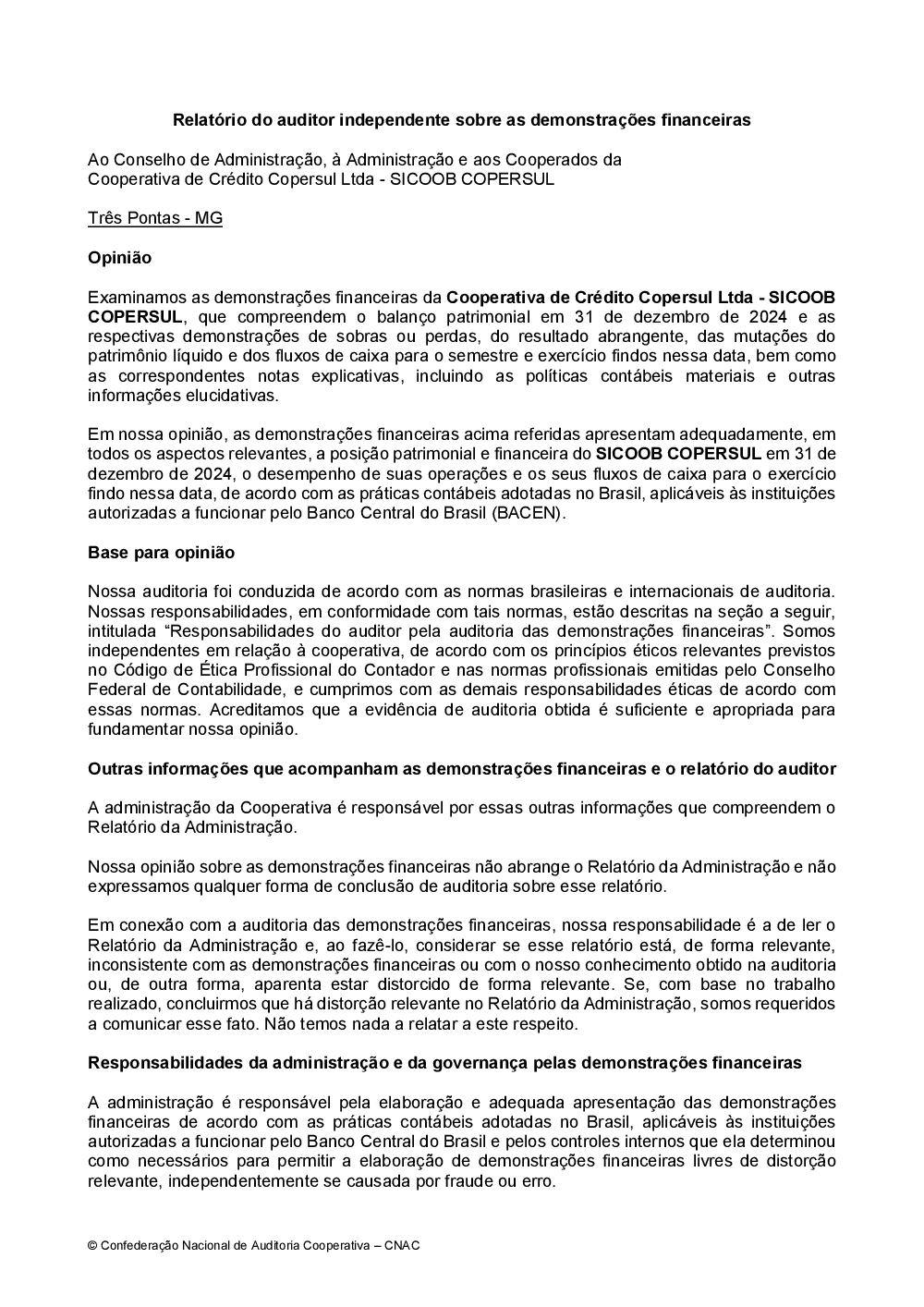 Relatório do auditor independente sobre as demonstrações financeiras

Ao Conselho de Administração, à Administração e aos Cooperados da Cooperativa de Crédito Copersul Ltda - SICOOB COPERSUL

Três Pontas - MG

Opinião

Examinamos as demonstrações financeiras da Cooperativa de Crédito Copersul Ltda - SICOOB COPERSUL, que compreendem o balanço patrimonial em 31 de dezembro de 2024 e as respectivas demonstrações de sobras ou perdas, do resultado abrangente, das mutações do patrimônio líquido e dos fluxos de caixa para o semestre e exercício findos nessa data, bem como as correspondentes notas explicativas, incluindo as políticas contábeis materiais e outras informações elucidativas.

Em nossa opinião, as demonstrações financeiras acima referidas apresentam adequadamente, em todos os aspectos relevantes, a posição patrimonial e financeira do SICOOB COPERSUL em 31 de dezembro de 2024, o desempenho de suas operações e os seus fluxos de caixa para o exercício findo nessa data, de acordo com as práticas contábeis adotadas no Brasil, aplicáveis às instituições autorizadas a funcionar pelo Banco Central do Brasil (BACEN).

Base para opinião

Nossa auditoria foi conduzida de acordo com as normas brasileiras e internacionais de auditoria. Nossas responsabilidades, em conformidade com tais normas, estão descritas na seção a seguir, intitulada “Responsabilidades do auditor pela auditoria das demonstrações financeiras”. Somos independentes em relação à cooperativa, de acordo com os princípios éticos relevantes previstos no Código de Ética Profissional do Contador e nas normas profissionais emitidas pelo Conselho Federal de Contabilidade, e cumprimos com as demais responsabilidades éticas de acordo com essas normas. Acreditamos que a evidência de auditoria obtida é suficiente e apropriada para fundamentar nossa opinião.

Outras informações que acompanham as demonstrações financeiras e o relatório do auditor

A administração da Cooperativa é responsável por essas outras informações que compreendem o Relatório da Administração.

Nossa opinião sobre as demonstrações financeiras não abrange o Relatório da Administração e não expressamos qualquer forma de conclusão de auditoria sobre esse relatório.

Em conexão com a auditoria das demonstrações financeiras, nossa responsabilidade é a de ler o Relatório da Administração e, ao fazê-lo, considerar se esse relatório está, de forma relevante, inconsistente com as demonstrações financeiras ou com o nosso conhecimento obtido na auditoria ou, de outra forma, aparenta estar distorcido de forma relevante. Se, com base no trabalho realizado, concluirmos que há distorção relevante no Relatório da Administração, somos requeridos a comunicar esse fato. Não temos nada a relatar a este respeito.

Responsabilidades da administração e da governança pelas demonstrações financeiras

A administração é responsável pela elaboração e adequada apresentação das demonstrações financeiras de acordo com as práticas contábeis adotadas no Brasil, aplicáveis às instituições autorizadas a funcionar pelo Banco Central do Brasil e pelos controles internos que ela determinou como necessários para permitir a elaboração de demonstrações financeiras livres de distorção relevante, independentemente se causada por fraude ou erro.

© Confederação Nacional de Auditoria Cooperativa – CNAC